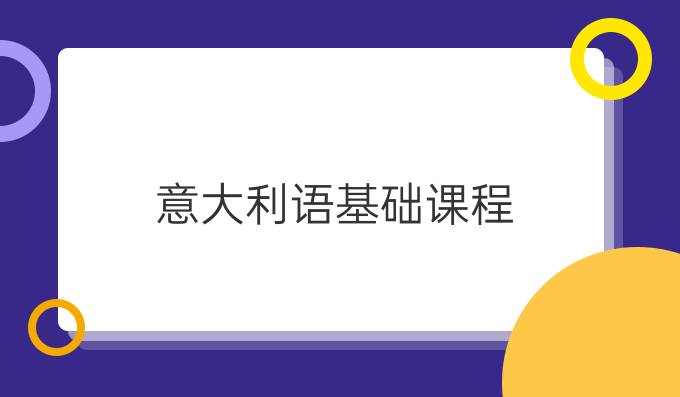 意大利语基础课程